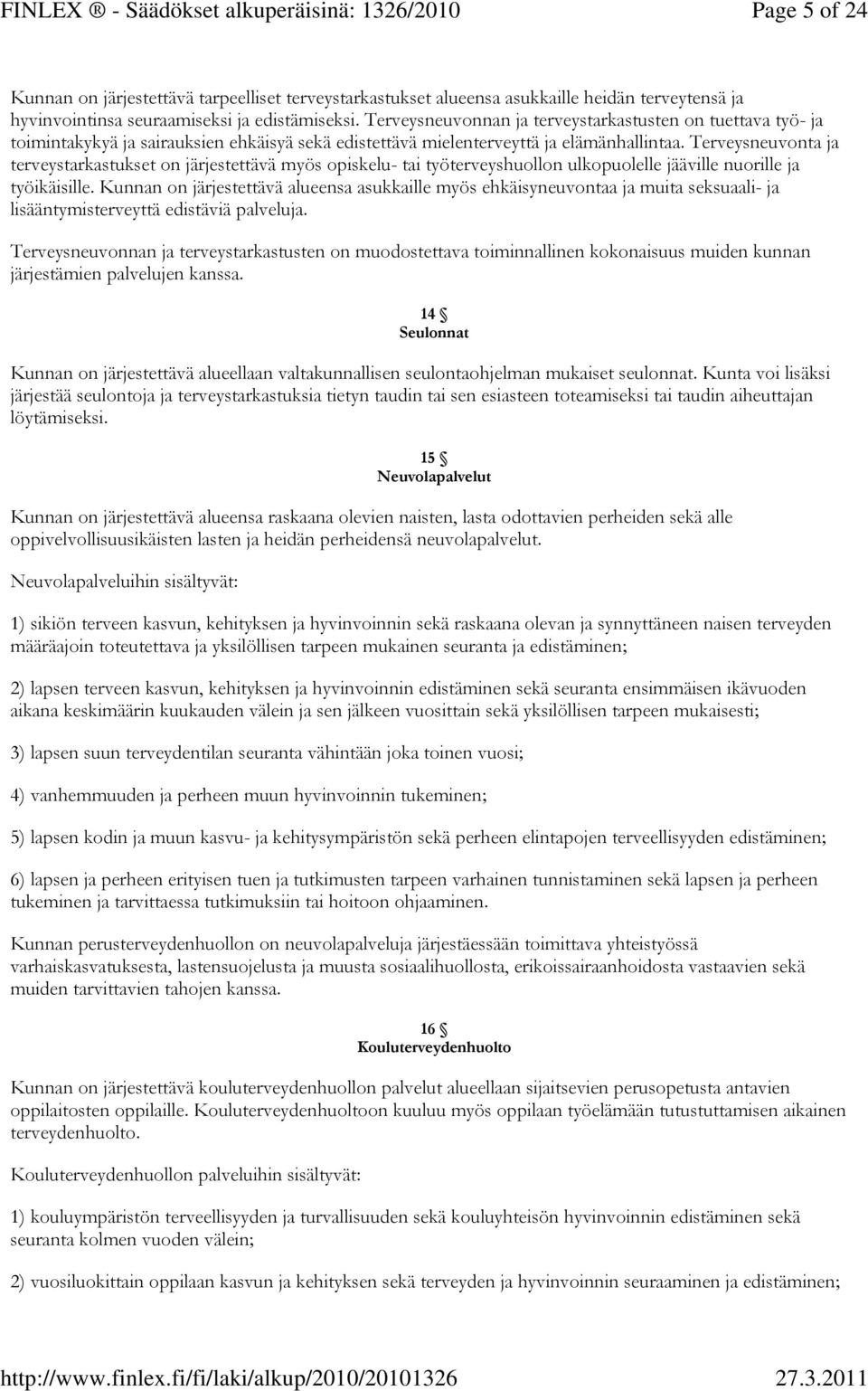 FINLEX ® - Säädökset alkuperäisinä: 1326/2010 Page 5 of 24

Kunnan on järjestettävä tarpeelliset terveystarkastukset alueensa asukkaille heidän terveytensä ja hyvinvointinsa seuraamiseksi ja edistämiseksi. Terveysneuvonnan ja terveystarkastusten on tuettava työ- ja toimintakykyä ja sairauksien ehkäisyä sekä edistettävä mielenterveyttä ja elämänhallintaa. Terveysneuvonta ja terveystarkastukset on järjestettävä myös opiskelu- tai työterveyshuollon ulkopuolelle jääville nuorille ja työikäisille. Kunnan on järjestettävä alueensa asukkaille myös ehkäisyneuvontaa ja muita seksuaali- ja lisääntymisterveyttä edistäviä palveluja.

Terveysneuvonnan ja terveystarkastusten on muodostettava toiminnallinen kokonaisuus muiden kunnan järjestämien palvelujen kanssa.

14 §
Seulonnat

Kunnan on järjestettävä alueellaan valtakunnallisen seulontaohjelman mukaiset seulonnat. Kunta voi lisäksi järjestää seulontoja ja terveystarkastuksia tietyn taudin tai sen esiasteen toteamiseksi tai taudin aiheuttajan löytämiseksi.

15 §
Neuvolapalvelut

Kunnan on järjestettävä alueensa raskaana olevien naisten, lasta odottavien perheiden sekä alle oppivelvollisuusikäisten lasten ja heidän perheidensä neuvolapalvelut.

Neuvolapalveluihin sisältyvät:

1) sikiön terveen kasvun, kehityksen ja hyvinvoinnin sekä raskaana olevan ja synnyttäneen naisen terveyden määräajoin toteutettava ja yksilöllisen tarpeen mukainen seuranta ja edistäminen;

2) lapsen terveen kasvun, kehityksen ja hyvinvoinnin edistäminen sekä seuranta ensimmäisen ikävuoden aikana keskimäärin kuukauden välein ja sen jälkeen vuosittain sekä yksilöllisen tarpeen mukaisesti;

3) lapsen suun terveydentilan seuranta vähintään joka toinen vuosi;

4) vanhemmuuden ja perheen muun hyvinvoinnin tukeminen;

5) lapsen kodin ja muun kasvu- ja kehitysympäristön sekä perheen elintapojen terveellisyyden edistäminen;

6) lapsen ja perheen erityisen tuen ja tutkimusten tarpeen varhainen tunnistaminen sekä lapsen ja perheen tukeminen ja tarvittaessa tutkimuksiin tai hoitoon ohjaaminen.

Kunnan perusterveydenhuollon on neuvolapalveluja järjestäessään toimittava yhteistyössä varhaiskasvatuksesta, lastensuojelusta ja muusta sosiaalihuollosta, erikoissairaanhoidosta vastaavien sekä muiden tarvittavien tahojen kanssa.

16 §
Kouluterveydenhuolto

Kunnan on järjestettävä kouluterveydenhuollon palvelut alueellaan sijaitsevien perusopetusta antavien oppilaitosten oppilaille. Kouluterveydenhuoltoon kuuluu myös oppilaan työelämään tutustuttamisen aikainen terveydenhuolto.

Kouluterveydenhuollon palveluihin sisältyvät:

1) kouluympäristön terveellisyyden ja turvallisuuden sekä kouluyhteisön hyvinvoinnin edistäminen sekä seuranta kolmen vuoden välein;

2) vuosiluokittain oppilaan kasvun ja kehityksen sekä terveyden ja hyvinvoinnin seuraaminen ja edistäminen;

http://www.finlex.fi/fi/laki/alkup/2010/20101326 27.3.2011